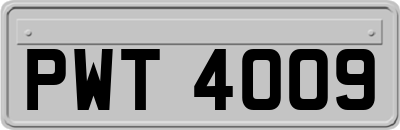 PWT 4009